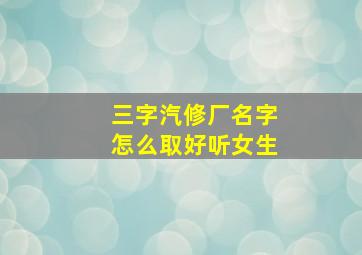 三字汽修厂名字
怎么取好听女生